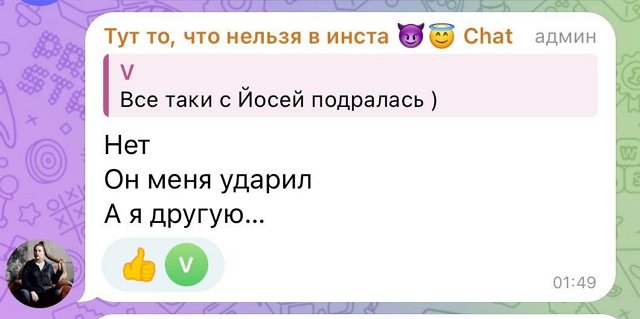 Тут то, что нельзя в инста 😈😇 Chat админ

V
Все таки с Йосей подралась )

Нет
Он меня ударил
А я другую...

👍 V

01:49